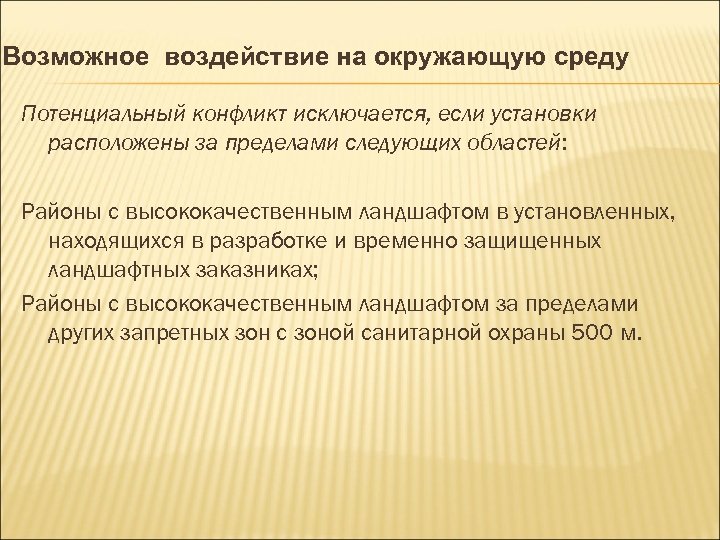 Возможное воздействие на окружающую среду

Потенциальный конфликт исключается, если установки расположены за пределами следующих областей:

Районы с высококачественным ландшафтом в установленных, находящихся в разработке и временно защищенных ландшафтных заказниках;

Районы с высококачественным ландшафтом за пределами других запретных зон с зоной санитарной охраны 500 м.